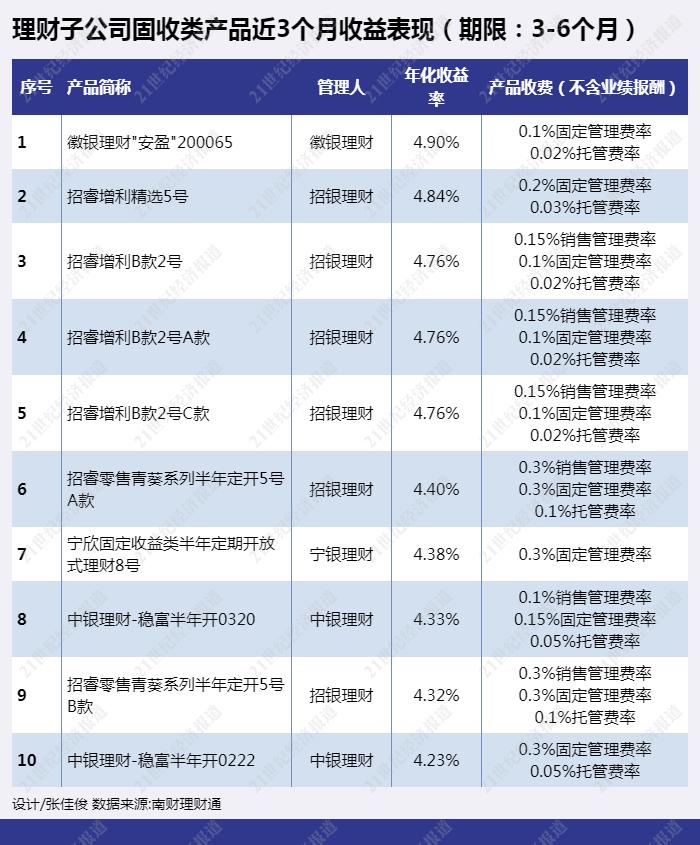 理财子公司固收类产品近3个月收益表现（期限：3-6个月）

| 序号 | 产品简称 | 管理人 | 年化收益率 | 产品收费（不含业绩报酬） |
|---|---|---|---|---|
| 1 | 徽银理财"安盈"200065 | 徽银理财 | 4.90% | 0.1%固定管理费率 0.02%托管费率 |
| 2 | 招睿增利精选5号 | 招银理财 | 4.84% | 0.2%固定管理费率 0.03%托管费率 |
| 3 | 招睿增利B款2号 | 招银理财 | 4.76% | 0.15%销售管理费率 0.1%固定管理费率 0.02%托管费率 |
| 4 | 招睿增利B款2号A款 | 招银理财 | 4.76% | 0.15%销售管理费率 0.1%固定管理费率 0.02%托管费率 |
| 5 | 招睿增利B款2号C款 | 招银理财 | 4.76% | 0.15%销售管理费率 0.1%固定管理费率 0.02%托管费率 |
| 6 | 招睿零售青葵系列半年定开5号A款 | 招银理财 | 4.40% | 0.3%销售管理费率 0.3%固定管理费率 0.1%托管费率 |
| 7 | 宁欣固定收益类半年定期开放式理财8号 | 宁银理财 | 4.38% | 0.3%固定管理费率 |
| 8 | 中银理财-稳富半年开0320 | 中银理财 | 4.33% | 0.1%销售管理费率 0.15%固定管理费率 0.05%托管费率 |
| 9 | 招睿零售青葵系列半年定开5号B款 | 招银理财 | 4.32% | 0.3%销售管理费率 0.3%固定管理费率 0.1%托管费率 |
| 10 | 中银理财-稳富半年开0222 | 中银理财 | 4.23% | 0.3%固定管理费率 0.05%托管费率 |

设计/张佳俊 数据来源:南财理财通

21世纪经济报道